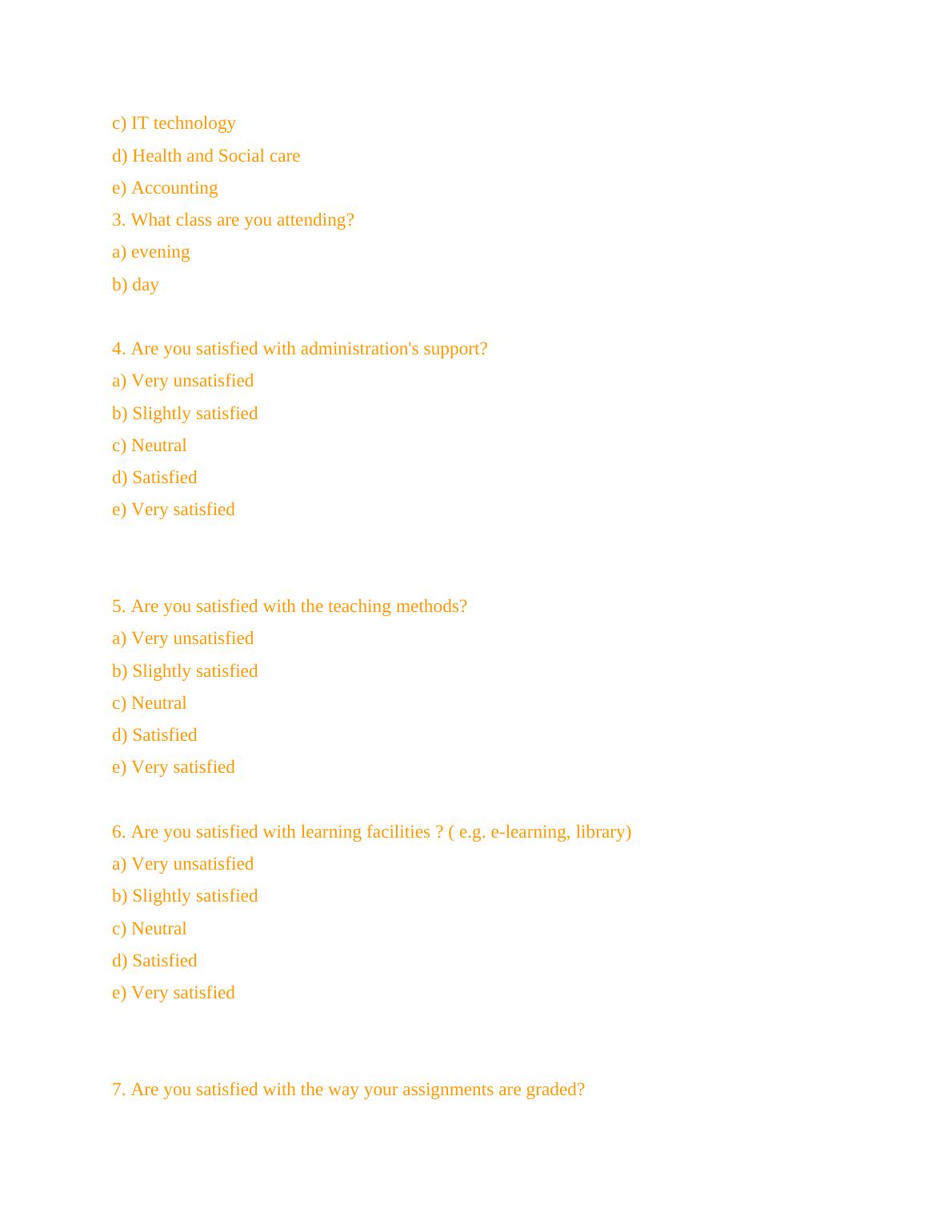 c) IT technology
d) Health and Social care
e) Accounting
3. What class are you attending?
a) evening
b) day

4. Are you satisfied with administration's support?
a) Very unsatisfied
b) Slightly satisfied
c) Neutral
d) Satisfied
e) Very satisfied

5. Are you satisfied with the teaching methods?
a) Very unsatisfied
b) Slightly satisfied
c) Neutral
d) Satisfied
e) Very satisfied

6. Are you satisfied with learning facilities ? ( e.g. e-learning, library)
a) Very unsatisfied
b) Slightly satisfied
c) Neutral
d) Satisfied
e) Very satisfied

7. Are you satisfied with the way your assignments are graded?